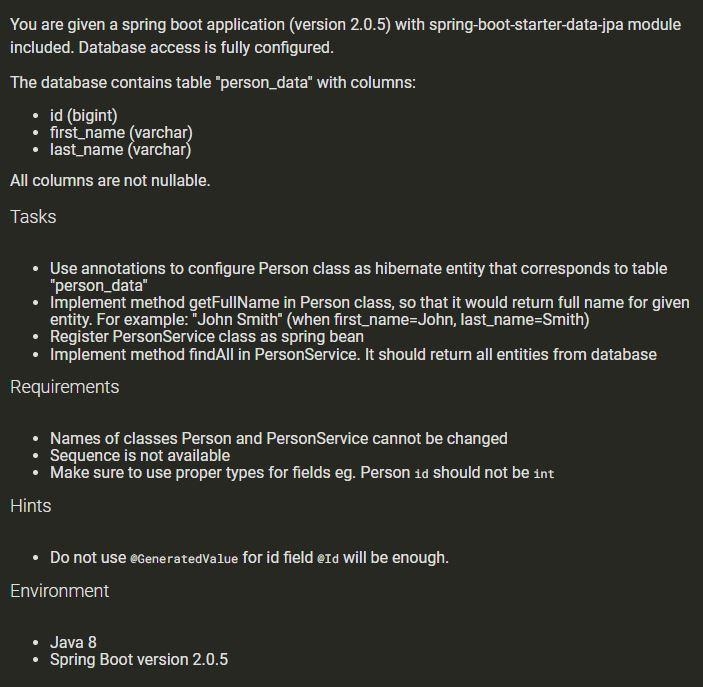 You are given a spring boot application (version 2.0.5) with spring-boot-starter-data-jpa module included. Database access is fully configured.

The database contains table "person_data" with columns:

- id (bigint)
- first_name (varchar)
- last_name (varchar)

All columns are not nullable.

Tasks

- Use annotations to configure Person class as hibernate entity that corresponds to table "person_data"
- Implement method getFullName in Person class, so that it would return full name for given entity. For example: "John Smith" (when first_name=John, last_name=Smith)
- Register PersonService class as spring bean
- Implement method findAll in PersonService. It should return all entities from database

Requirements

- Names of classes Person and PersonService cannot be changed
- Sequence is not available
- Make sure to use proper types for fields eg. Person id should not be int

Hints

- Do not use @GeneratedValue for id field @Id will be enough.

Environment

- Java 8
- Spring Boot version 2.0.5